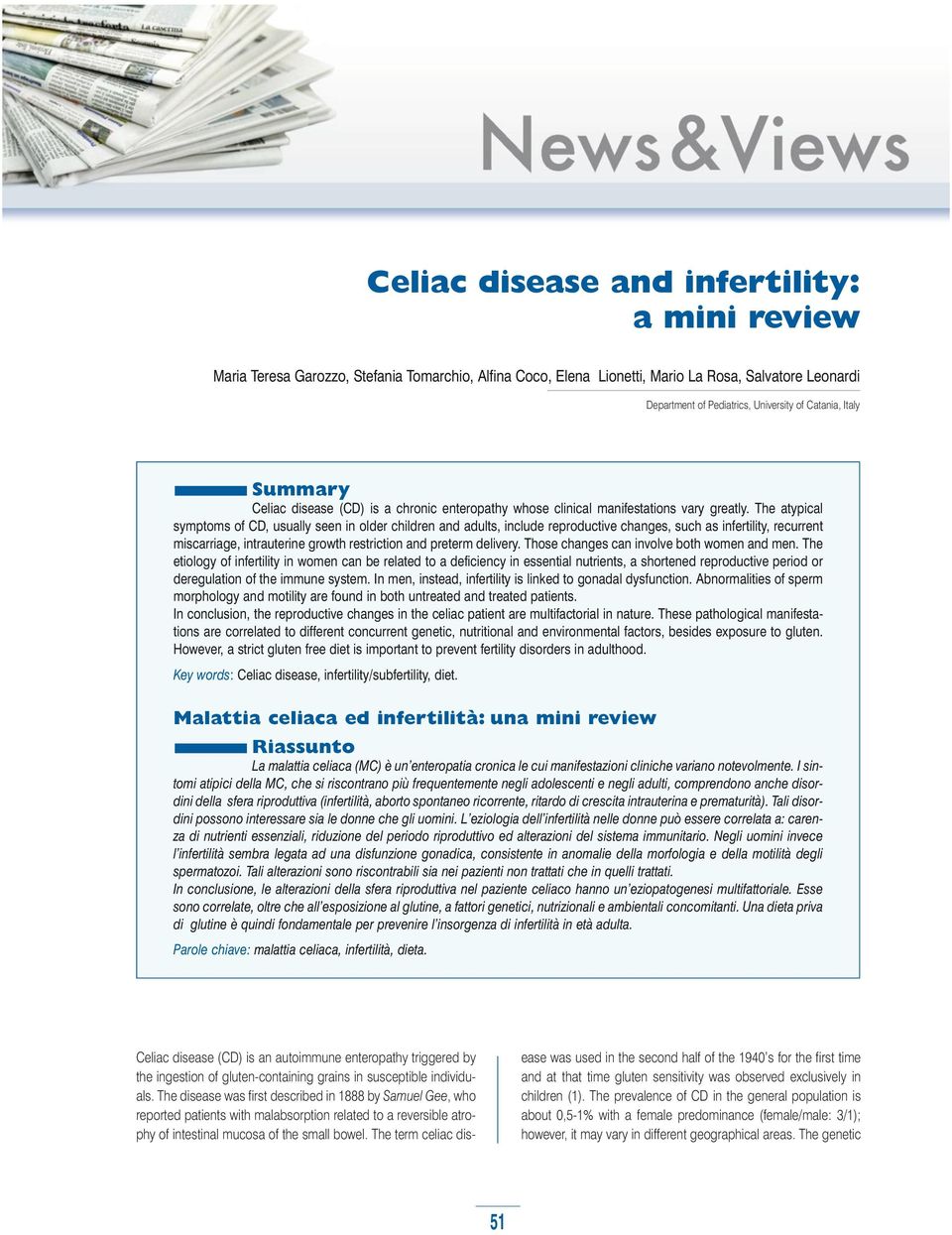 News&Views

Celiac disease and infertility: a mini review

Maria Teresa Garozzo, Stefania Tomarchio, Alfina Coco, Elena Lionetti, Mario La Rosa, Salvatore Leonardi

Department of Pediatrics, University of Catania, Italy

Summary

Celiac disease (CD) is a chronic enteropathy whose clinical manifestations vary greatly. The atypical symptoms of CD, usually seen in older children and adults, include reproductive changes, such as infertility, recurrent miscarriage, intrauterine growth restriction and preterm delivery. Those changes can involve both women and men. The etiology of infertility in women can be related to a deficiency in essential nutrients, a shortened reproductive period or deregulation of the immune system. In men, instead, infertility is linked to gonadal dysfunction. Abnormalities of sperm morphology and motility are found in both untreated and treated patients.
In conclusion, the reproductive changes in the celiac patient are multifactorial in nature. These pathological manifestations are correlated to different concurrent genetic, nutritional and environmental factors, besides exposure to gluten. However, a strict gluten free diet is important to prevent fertility disorders in adulthood.

Key words: Celiac disease, infertility/subfertility, diet.

Malattia celiaca ed infertilità: una mini review

Riassunto

La malattia celiaca (MC) è un'enteropatia cronica le cui manifestazioni cliniche variano notevolmente. I sintomi atipici della MC, che si riscontrano più frequentemente negli adolescenti e negli adulti, comprendono anche disordini della sfera riproduttiva (infertilità, aborto spontaneo ricorrente, ritardo di crescita intrauterina e prematurità). Tali disordini possono interessare sia le donne che gli uomini. L'eziologia dell'infertilità nelle donne può essere correlata a: carenza di nutrienti essenziali, riduzione del periodo riproduttivo ed alterazioni del sistema immunitario. Negli uomini invece l'infertilità sembra legata ad una disfunzione gonadica, consistente in anomalie della morfologia e della motilità degli spermatozoi. Tali alterazioni sono riscontrabili sia nei pazienti non trattati che in quelli trattati.
In conclusione, le alterazioni della sfera riproduttiva nel paziente celiaco hanno un'eziopatogenesi multifattoriale. Esse sono correlate, oltre che all'esposizione al glutine, a fattori genetici, nutrizionali e ambientali concomitanti. Una dieta priva di glutine è quindi fondamentale per prevenire l'insorgenza di infertilità in età adulta.

Parole chiave: malattia celiaca, infertilità, dieta.

Celiac disease (CD) is an autoimmune enteropathy triggered by the ingestion of gluten-containing grains in susceptible individuals. The disease was first described in 1888 by Samuel Gee, who reported patients with malabsorption related to a reversible atrophy of intestinal mucosa of the small bowel. The term celiac disease was used in the second half of the 1940's for the first time and at that time gluten sensitivity was observed exclusively in children (1). The prevalence of CD in the general population is about 0,5-1% with a female predominance (female/male: 3/1); however, it may vary in different geographical areas. The genetic

51